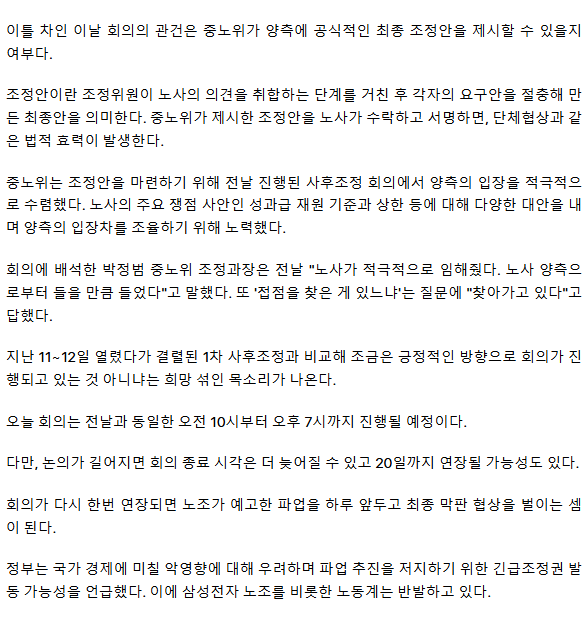 이틀 차인 이날 회의의 관건은 중노위가 양측에 공식적인 최종 조정안을 제시할 수 있을지 여부다.

조정안이란 조정위원이 노사의 의견을 취합하는 단계를 거친 후 각자의 요구안을 절충해 만든 최종안을 의미한다. 중노위가 제시한 조정안을 노사가 수락하고 서명하면, 단체협상과 같은 법적 효력이 발생한다.

중노위는 조정안을 마련하기 위해 전날 진행된 사후조정 회의에서 양측의 입장을 적극적으로 수렴했다. 노사의 주요 쟁점 사안인 성과급 재원 기준과 상한 등에 대해 다양한 대안을 내며 양측의 입장차를 조율하기 위해 노력했다.

회의에 배석한 박정범 중노위 조정과장은 전날 "노사가 적극적으로 임해줬다. 노사 양측으로부터 들을 만큼 들었다"고 말했다. 또 '접점을 찾은 게 있느냐'는 질문에 "찾아가고 있다"고 답했다.

지난 11~12일 열렸다가 결렬된 1차 사후조정과 비교해 조금은 긍정적인 방향으로 회의가 진행되고 있는 것 아니냐는 희망 섞인 목소리가 나온다.

오늘 회의는 전날과 동일한 오전 10시부터 오후 7시까지 진행될 예정이다.

다만, 논의가 길어지면 회의 종료 시각은 더 늦어질 수 있고 20일까지 연장될 가능성도 있다.

회의가 다시 한번 연장되면 노조가 예고한 파업을 하루 앞두고 최종 막판 협상을 벌이는 셈이 된다.

정부는 국가 경제에 미칠 악영향에 대해 우려하며 파업 추진을 저지하기 위한 긴급조정권 발동 가능성을 언급했다. 이에 삼성전자 노조를 비롯한 노동계는 반발하고 있다.